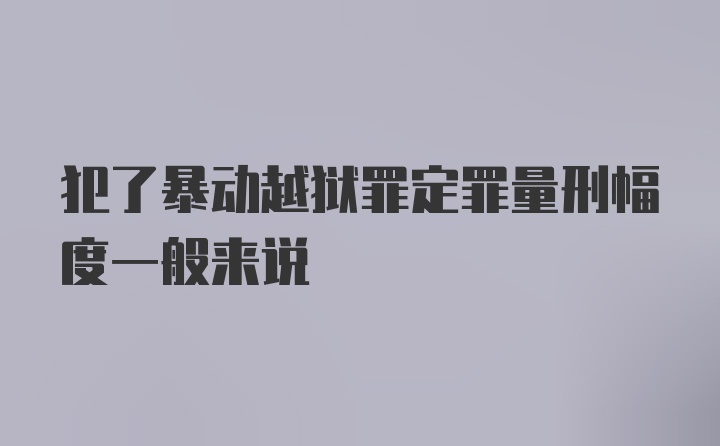 犯了暴动越狱罪定罪量刑幅度一般来说